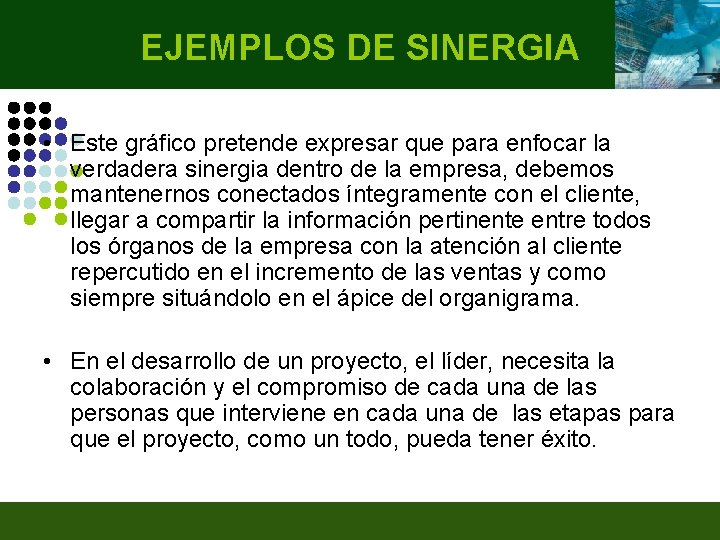 EJEMPLOS DE SINERGIA

• Este gráfico pretende expresar que para enfocar la verdadera sinergia dentro de la empresa, debemos mantenernos conectados íntegramente con el cliente, llegar a compartir la información pertinente entre todos los órganos de la empresa con la atención al cliente repercutido en el incremento de las ventas y como siempre situándolo en el ápice del organigrama.

• En el desarrollo de un proyecto, el líder, necesita la colaboración y el compromiso de cada una de las personas que interviene en cada una de las etapas para que el proyecto, como un todo, pueda tener éxito.